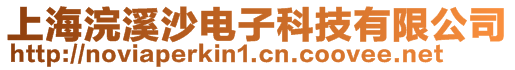 上海浣溪沙电子科技有限公司
http://noviaperkin1.cn.coovee.net